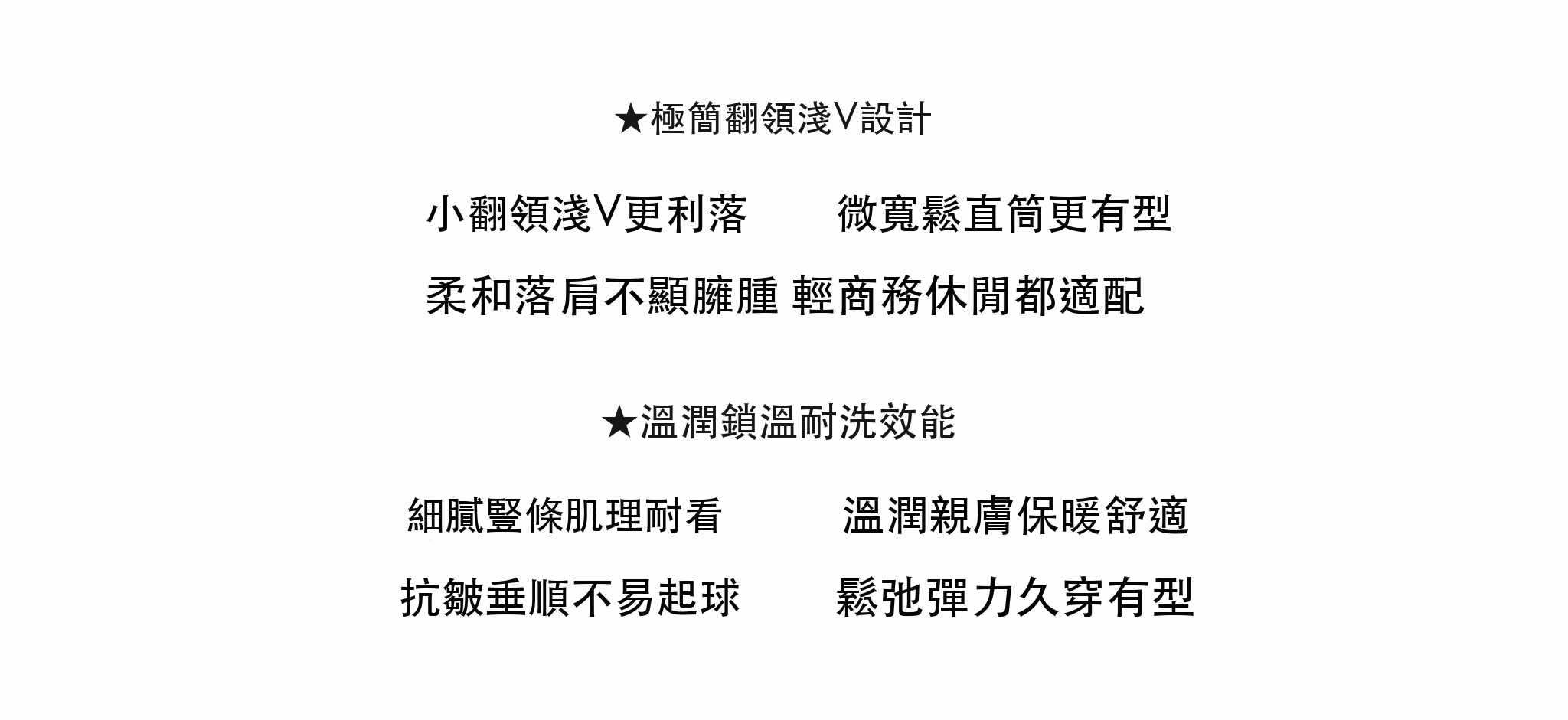 ★極簡翻領淺V設計

小翻領淺V更利落 微寬鬆直筒更有型

柔和落肩不顯臃腫 輕商務休閒都適配

★溫潤鎖溫耐洗效能

細膩豎條肌理耐看 溫潤親膚保暖舒適

抗皺垂順不易起球 鬆弛彈力久穿有型